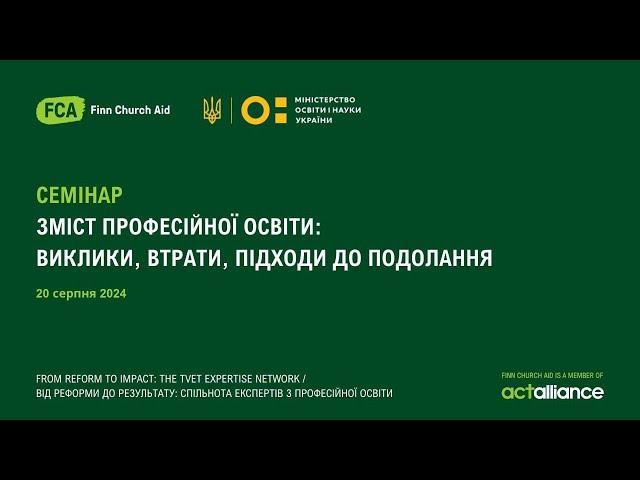 FCA Finn Church Aid

МІНІСТЕРСТВО ОСВІТИ І НАУКИ УКРАЇНИ

СЕМІНАР
ЗМІСТ ПРОФЕСІЙНОЇ ОСВІТИ: ВИКЛИКИ, ВТРАТИ, ПІДХОДИ ДО ПОДОЛАННЯ

20 серпня 2024

FROM REFORM TO IMPACT: THE TVET EXPERTISE NETWORK /
ВІД РЕФОРМИ ДО РЕЗУЛЬТАТУ: СПІЛЬНОТА ЕКСПЕРТІВ З ПРОФЕСІЙНОЇ ОСВІТИ

FINN CHURCH AID IS A MEMBER OF
actalliance